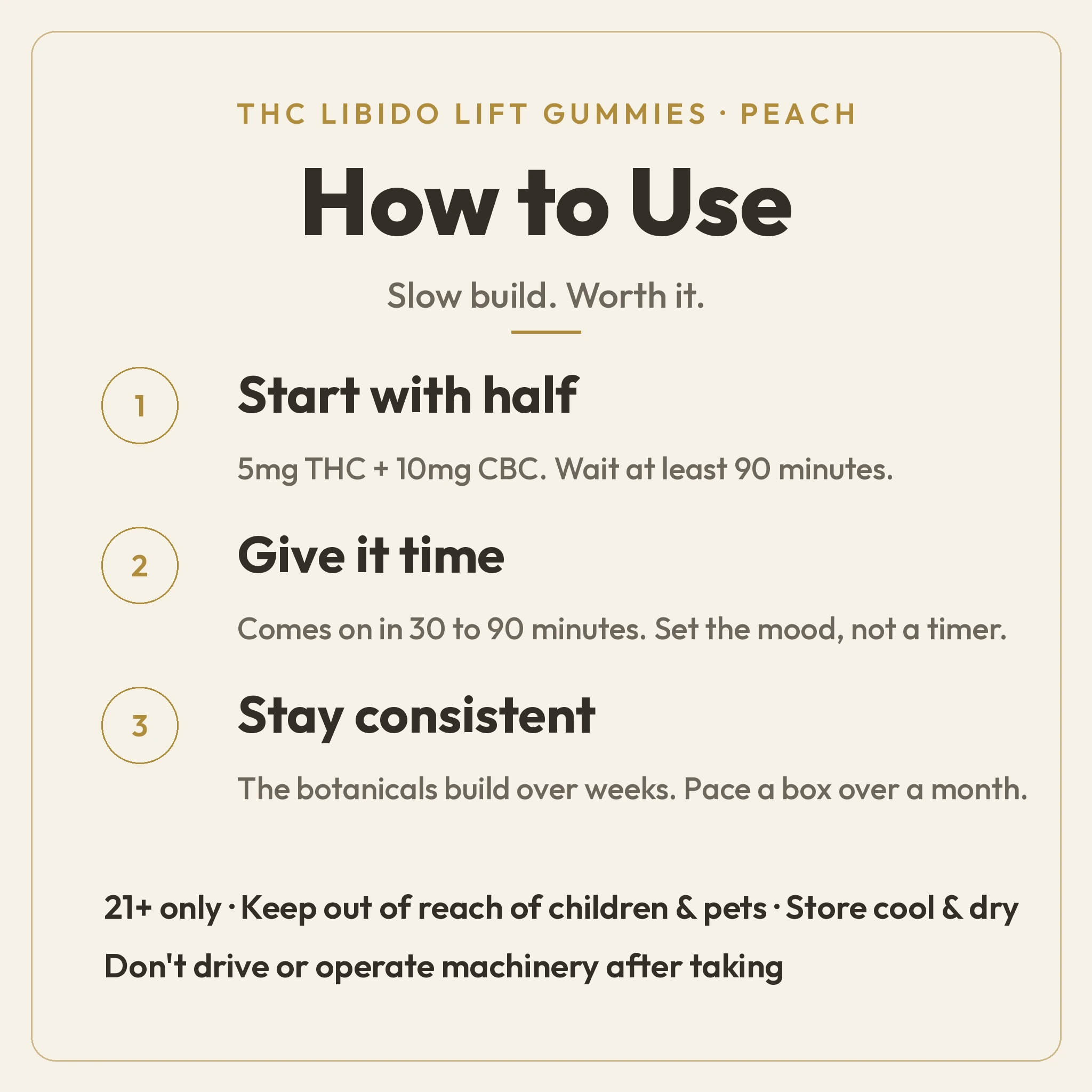 THC LIBIDO LIFT GUMMIES · PEACH

How to Use

Slow build. Worth it.

1

Start with half

5mg THC + 10mg CBC. Wait at least 90 minutes.

2

Give it time

Comes on in 30 to 90 minutes. Set the mood, not a timer.

3

Stay consistent

The botanicals build over weeks. Pace a box over a month.

21+ only · Keep out of reach of children & pets · Store cool & dry

Don't drive or operate machinery after taking